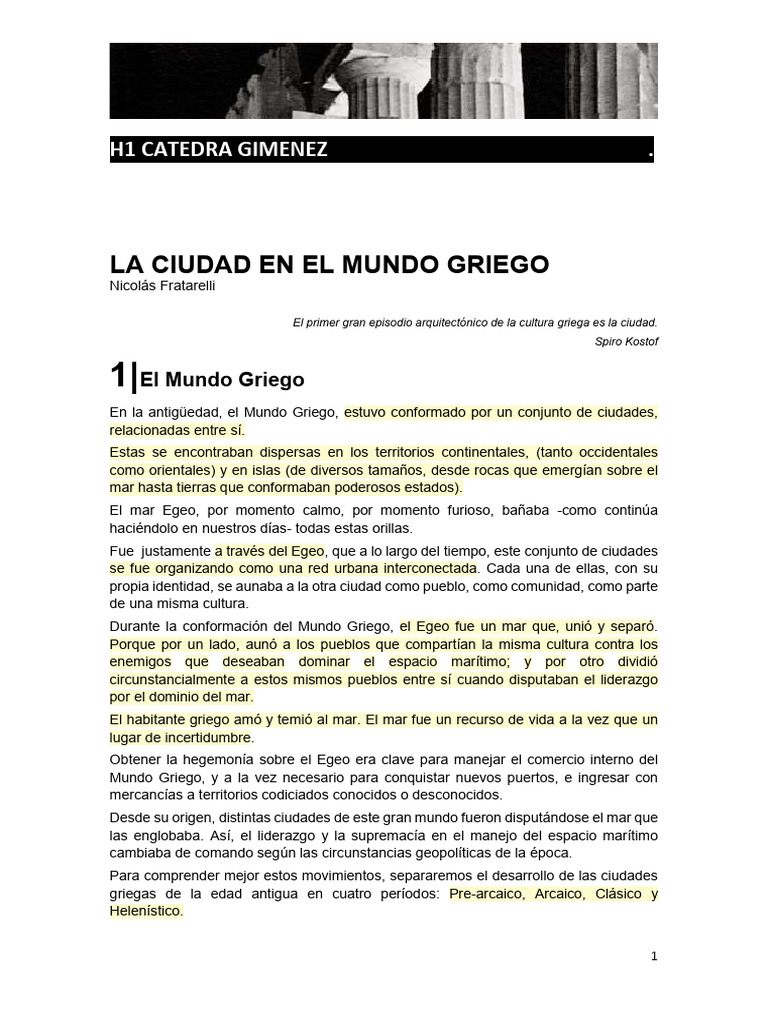 H1 CATEDRA GIMENEZ .

LA CIUDAD EN EL MUNDO GRIEGO
Nicolás Fratarelli

El primer gran episodio arquitectónico de la cultura griega es la ciudad.
Spiro Kostof

1|El Mundo Griego

En la antigüedad, el Mundo Griego, estuvo conformado por un conjunto de ciudades, relacionadas entre sí.

Estas se encontraban dispersas en los territorios continentales, (tanto occidentales como orientales) y en islas (de diversos tamaños, desde rocas que emergían sobre el mar hasta tierras que conformaban poderosos estados).

El mar Egeo, por momento calmo, por momento furioso, bañaba -como continúa haciéndolo en nuestros días- todas estas orillas.

Fue justamente a través del Egeo, que a lo largo del tiempo, este conjunto de ciudades se fue organizando como una red urbana interconectada. Cada una de ellas, con su propia identidad, se aunaba a la otra ciudad como pueblo, como comunidad, como parte de una misma cultura.

Durante la conformación del Mundo Griego, el Egeo fue un mar que, unió y separó. Porque por un lado, aunó a los pueblos que compartían la misma cultura contra los enemigos que deseaban dominar el espacio marítimo; y por otro dividió circunstancialmente a estos mismos pueblos entre sí cuando disputaban el liderazgo por el dominio del mar.

El habitante griego amó y temió al mar. El mar fue un recurso de vida a la vez que un lugar de incertidumbre.

Obtener la hegemonía sobre el Egeo era clave para manejar el comercio interno del Mundo Griego, y a la vez necesario para conquistar nuevos puertos, e ingresar con mercancías a territorios codiciados conocidos o desconocidos.

Desde su origen, distintas ciudades de este gran mundo fueron disputándose el mar que las englobaba. Así, el liderazgo y la supremacía en el manejo del espacio marítimo cambiaba de comando según las circunstancias geopolíticas de la época.

Para comprender mejor estos movimientos, separaremos el desarrollo de las ciudades griegas de la edad antigua en cuatro períodos: Pre-arcaico, Arcaico, Clásico y Helenístico.

1